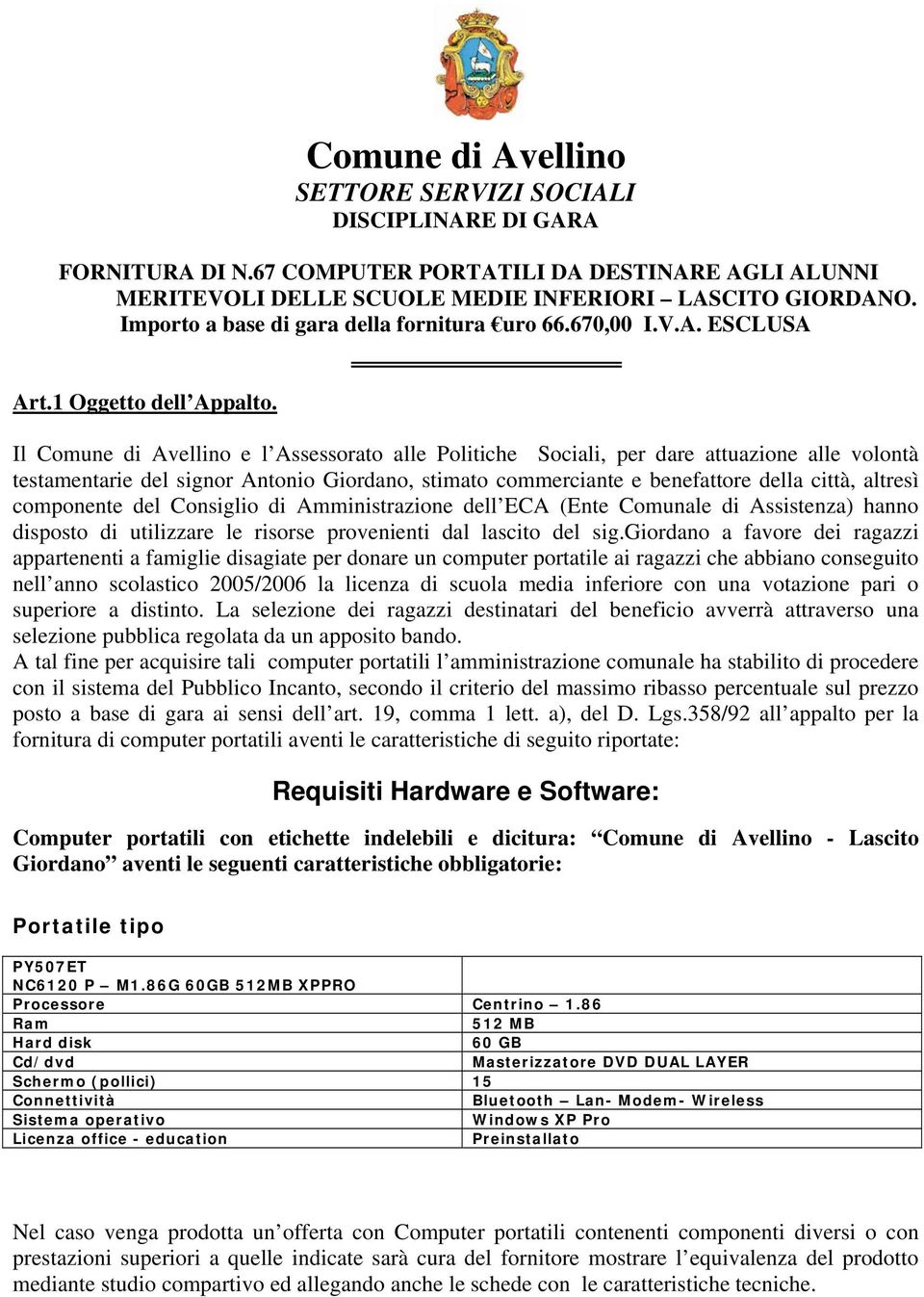 Comune di Avellino
SETTORE SERVIZI SOCIALI
DISCIPLINARE DI GARA

FORNITURA DI N.67 COMPUTER PORTATILI DA DESTINARE AGLI ALUNNI MERITEVOLI DELLE SCUOLE MEDIE INFERIORI – LASCITO GIORDANO. Importo a base di gara della fornitura €uro 66.670,00 I.V.A. ESCLUSA

Art.1 Oggetto dell'Appalto.

Il Comune di Avellino e l'Assessorato alle Politiche Sociali, per dare attuazione alle volontà testamentarie del signor Antonio Giordano, stimato commerciante e benefattore della città, altresì componente del Consiglio di Amministrazione dell'ECA (Ente Comunale di Assistenza) hanno disposto di utilizzare le risorse provenienti dal lascito del sig.Giordano a favore dei ragazzi appartenenti a famiglie disagiate per donare un computer portatile ai ragazzi che abbiano conseguito nell'anno scolastico 2005/2006 la licenza di scuola media inferiore con una votazione pari o superiore a distinto. La selezione dei ragazzi destinatari del beneficio avverrà attraverso una selezione pubblica regolata da un apposito bando.
A tal fine per acquisire tali computer portatili l'amministrazione comunale ha stabilito di procedere con il sistema del Pubblico Incanto, secondo il criterio del massimo ribasso percentuale sul prezzo posto a base di gara ai sensi dell'art. 19, comma 1 lett. a), del D. Lgs.358/92 all'appalto per la fornitura di computer portatili aventi le caratteristiche di seguito riportate:

Requisiti Hardware e Software:

Computer portatili con etichette indelebili e dicitura: "Comune di Avellino - Lascito Giordano" aventi le seguenti caratteristiche obbligatorie:

Portatile tipo

| PY507ET NC6120 P – M1.86G 60GB 512MB XPPRO | |
|---|---|
| Processore | Centrino – 1.86 |
| Ram | 512 MB |
| Hard disk | 60 GB |
| Cd/dvd | Masterizzatore DVD DUAL LAYER |
| Schermo (pollici) | 15 |
| Connettività | Bluetooth – Lan- Modem- Wireless |
| Sistema operativo | Windows XP Pro |
| Licenza office - education | Preinstallato |

Nel caso venga prodotta un'offerta con Computer portatili contenenti componenti diversi o con prestazioni superiori a quelle indicate sarà cura del fornitore mostrare l'equivalenza del prodotto mediante studio compartivo ed allegando anche le schede con le caratteristiche tecniche.